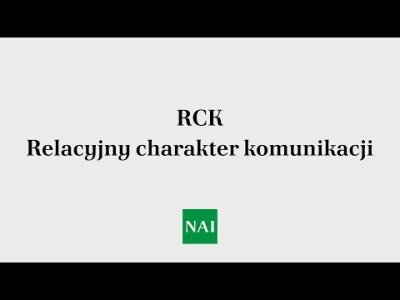 RCK
Relacyjny charakter komunikacji

NAI